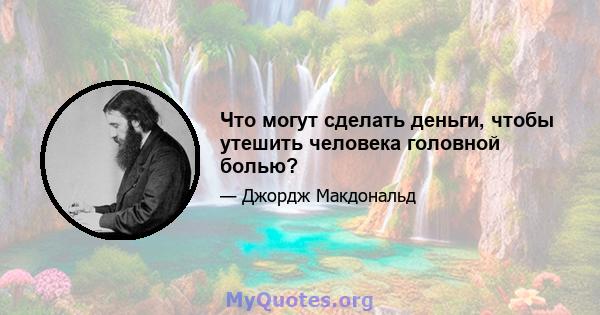 Что могут сделать деньги, чтобы утешить человека головной болью?

— Джордж Макдональд

MyQuotes.org